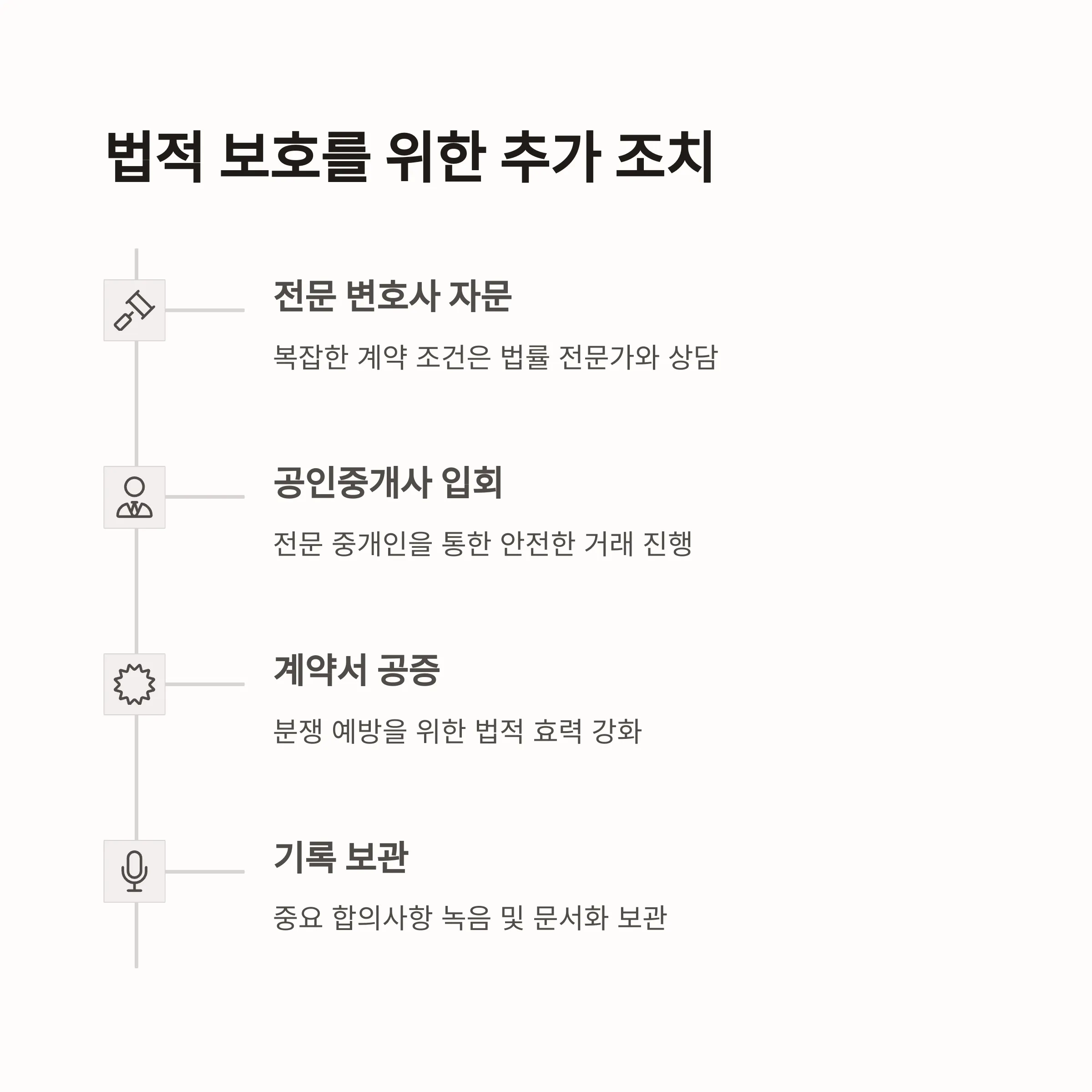 법적 보호를 위한 추가 조치

전문 변호사 자문

복잡한 계약 조건은 법률 전문가와 상담

공인중개사 입회

전문 중개인을 통한 안전한 거래 진행

계약서 공증

분쟁 예방을 위한 법적 효력 강화

기록 보관

중요 합의사항 녹음 및 문서화 보관